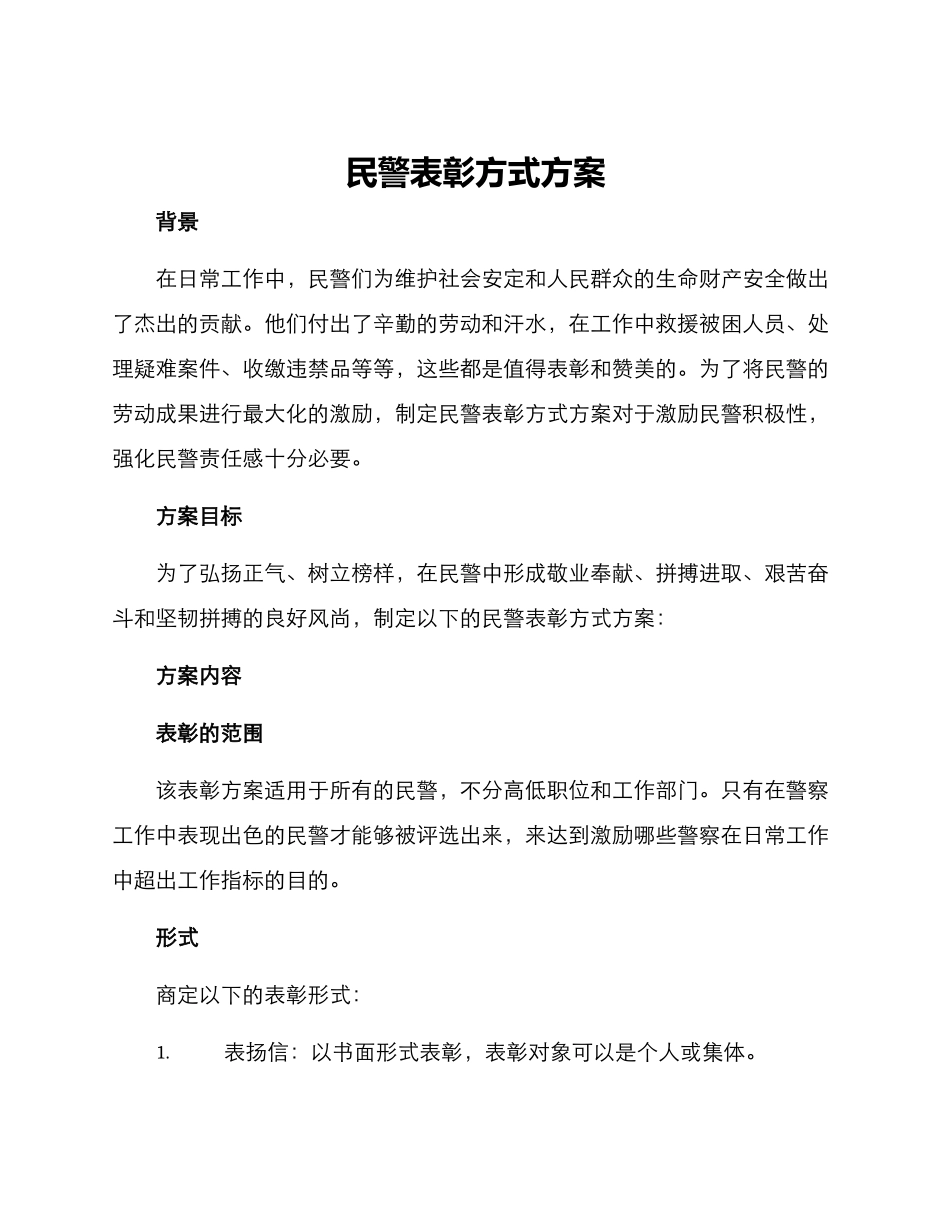 民警表彰方式方案

背景

在日常工作中，民警们为维护社会安定和人民群众的生命财产安全做出了杰出的贡献。他们付出了辛勤的劳动和汗水，在工作中救援被困人员、处理疑难案件、收缴违禁品等等，这些都是值得表彰和赞美的。为了将民警的劳动成果进行最大化的激励，制定民警表彰方式方案对于激励民警积极性，强化民警责任感十分必要。

方案目标

为了弘扬正气、树立榜样，在民警中形成敬业奉献、拼搏进取、艰苦奋斗和坚韧拼搏的良好风尚，制定以下的民警表彰方式方案：

方案内容

表彰的范围

该表彰方案适用于所有的民警，不分高低职位和工作部门。只有在警察工作中表现出色的民警才能够被评选出来，来达到激励哪些警察在日常工作中超出工作指标的目的。

形式

商定以下的表彰形式：

1. 表扬信：以书面形式表彰，表彰对象可以是个人或集体。